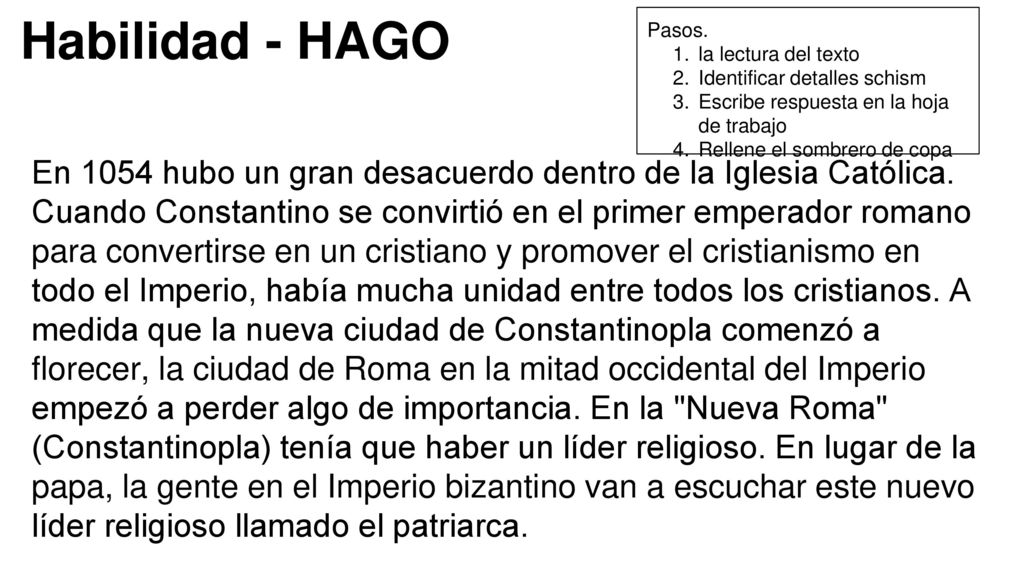 Habilidad - HAGO

Pasos.
1. la lectura del texto
2. Identificar detalles schism
3. Escribe respuesta en la hoja de trabajo
4. Rellene el sombrero de copa

En 1054 hubo un gran desacuerdo dentro de la Iglesia Católica. Cuando Constantino se convirtió en el primer emperador romano para convertirse en un cristiano y promover el cristianismo en todo el Imperio, había mucha unidad entre todos los cristianos. A medida que la nueva ciudad de Constantinopla comenzó a florecer, la ciudad de Roma en la mitad occidental del Imperio empezó a perder algo de importancia. En la "Nueva Roma" (Constantinopla) tenía que haber un líder religioso. En lugar de la papa, la gente en el Imperio bizantino van a escuchar este nuevo líder religioso llamado el patriarca.